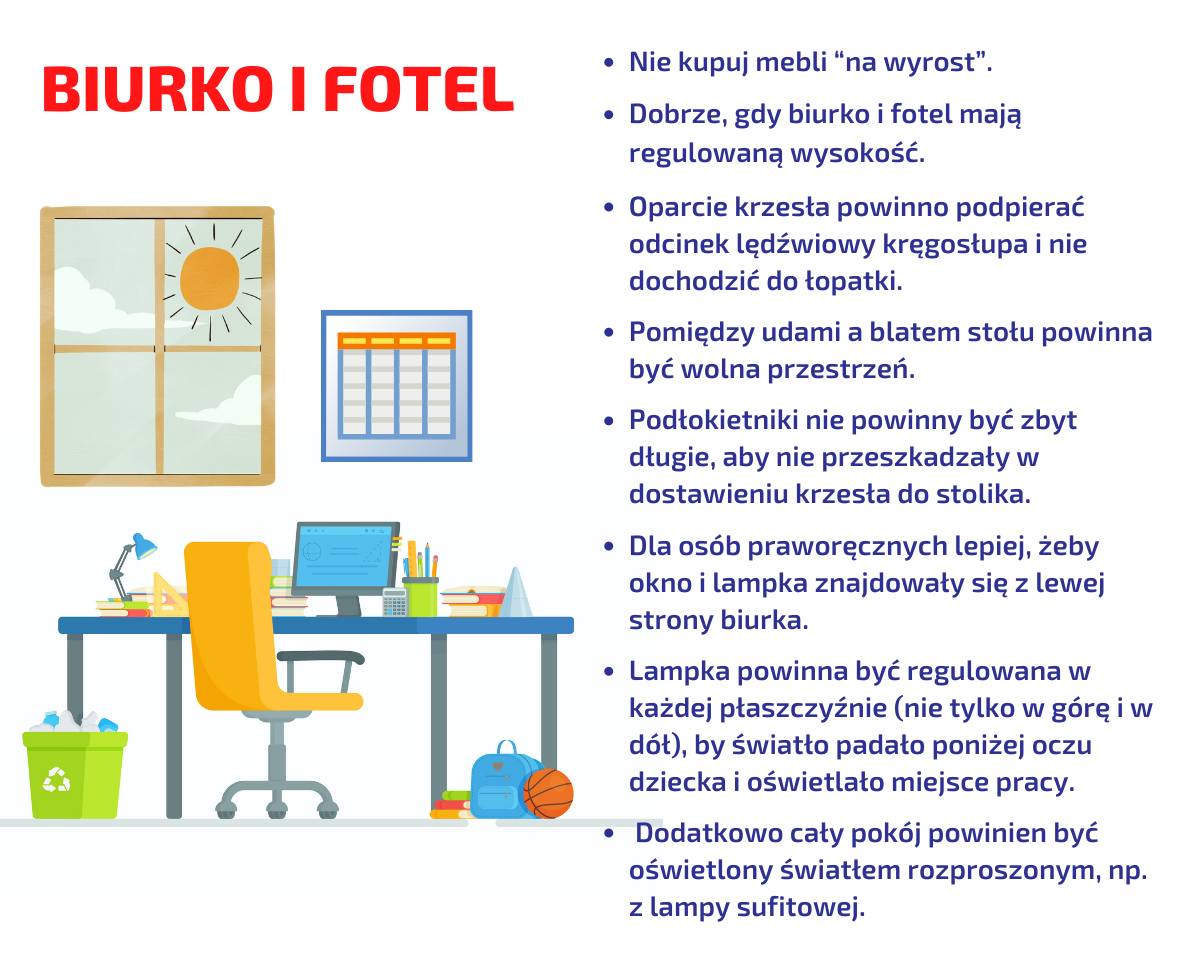 BIURKO I FOTEL

- Nie kupuj mebli “na wyrost”.
- Dobrze, gdy biurko i fotel mają regulowaną wysokość.
- Oparcie krzesła powinno podpierać odcinek lędźwiowy kręgosłupa i nie dochodzić do łopatki.
- Pomiędzy udami a blatem stołu powinna być wolna przestrzeń.
- Podłokietniki nie powinny być zbyt długie, aby nie przeszkadzały w dostawieniu krzesła do stolika.
- Dla osób praworęcznych lepiej, żeby okno i lampka znajdowały się z lewej strony biurka.
- Lampka powinna być regulowana w każdej płaszczyźnie (nie tylko w górę i w dół), by światło padało poniżej oczu dziecka i oświetlało miejsce pracy.
- Dodatkowo cały pokój powinien być oświetlony światłem rozproszonym, np. z lampy sufitowej.